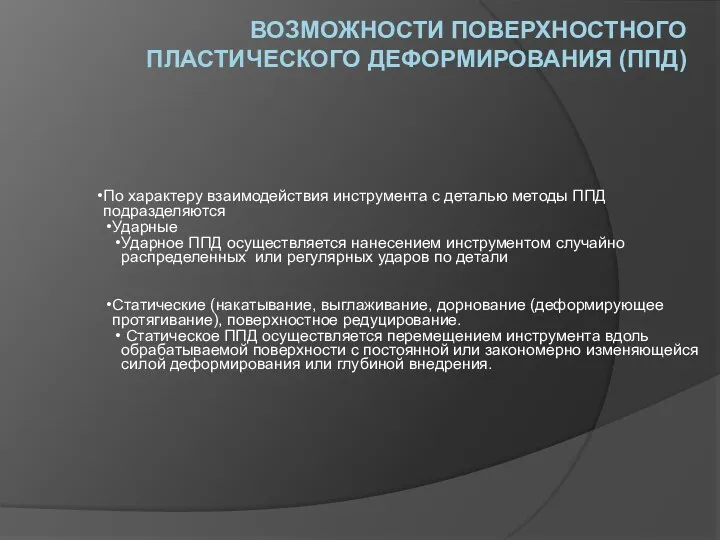 ВОЗМОЖНОСТИ ПОВЕРХНОСТНОГО ПЛАСТИЧЕСКОГО ДЕФОРМИРОВАНИЯ (ППД)

•По характеру взаимодействия инструмента с деталью методы ППД подразделяются

•Ударные

•Ударное ППД осуществляется нанесением инструментом случайно распределенных или регулярных ударов по детали

•Статические (накатывание, выглаживание, дорнование (деформирующее протягивание), поверхностное редуцирование.

• Статическое ППД осуществляется перемещением инструмента вдоль обрабатываемой поверхности с постоянной или закономерно изменяющейся силой деформирования или глубиной внедрения.